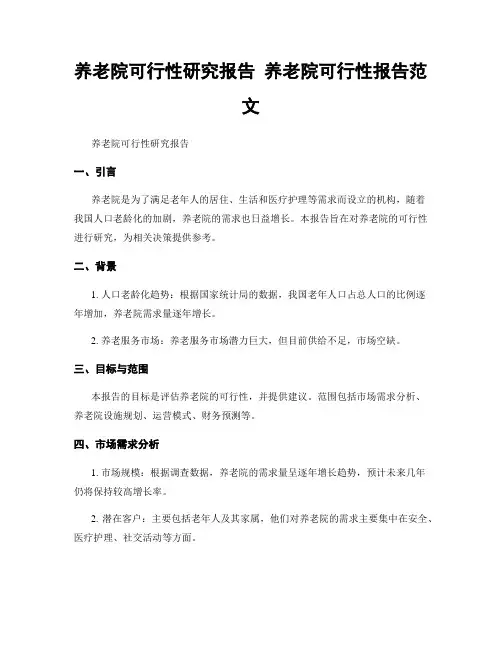 养老院可行性研究报告 养老院可行性报告范文

养老院可行性研究报告

一、引言

养老院是为了满足老年人的居住、生活和医疗护理等需求而设立的机构，随着我国人口老龄化的加剧，养老院的需求也日益增长。本报告旨在对养老院的可行性进行研究，为相关决策提供参考。

二、背景

1. 人口老龄化趋势：根据国家统计局的数据，我国老年人口占总人口的比例逐年增加，养老院需求量逐年增长。

2. 养老服务市场：养老服务市场潜力巨大，但目前供给不足，市场空缺。

三、目标与范围

本报告的目标是评估养老院的可行性，并提供建议。范围包括市场需求分析、养老院设施规划、运营模式、财务预测等。

四、市场需求分析

1. 市场规模：根据调查数据，养老院的需求量呈逐年增长趋势，预计未来几年仍将保持较高增长率。

2. 潜在客户：主要包括老年人及其家属，他们对养老院的需求主要集中在安全、医疗护理、社交活动等方面。